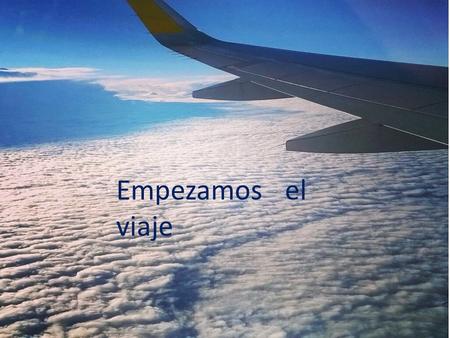 Empezamos el viaje